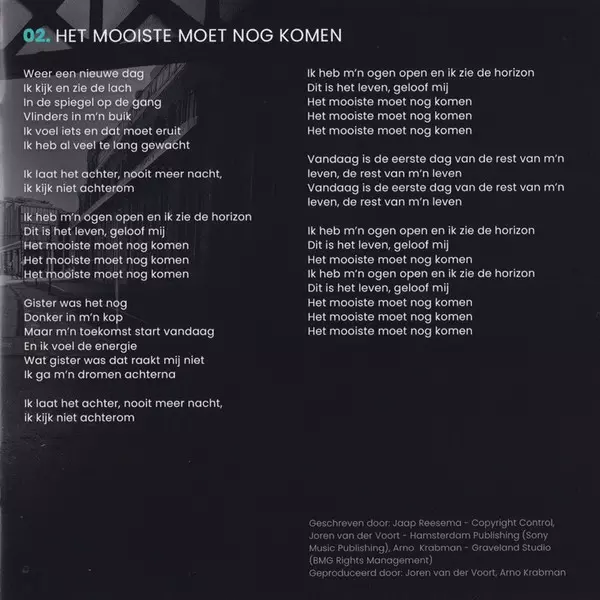 02. HET MOOISTE MOET NOG KOMEN

Weer een nieuwe dag
Ik kijk en zie de lach
In de spiegel op de gang
Vlinders in m'n buik
Ik voel iets en dat moet eruit
Ik heb al veel te lang gewacht

Ik laat het achter, nooit meer nacht,
ik kijk niet achterom

Ik heb m'n ogen open en ik zie de horizon
Dit is het leven, geloof mij
Het mooiste moet nog komen
Het mooiste moet nog komen
Het mooiste moet nog komen

Gister was het nog
Donker in m'n kop
Maar m'n toekomst start vandaag
En ik voel de energie
Wat gister was dat raakt mij niet
Ik ga m'n dromen achterna

Ik laat het achter, nooit meer nacht,
ik kijk niet achterom

Ik heb m'n ogen open en ik zie de horizon
Dit is het leven, geloof mij
Het mooiste moet nog komen
Het mooiste moet nog komen
Het mooiste moet nog komen

Vandaag is de eerste dag van de rest van m'n leven, de rest van m'n leven
Vandaag is de eerste dag van de rest van m'n leven, de rest van m'n leven

Ik heb m'n ogen open en ik zie de horizon
Dit is het leven, geloof mij
Het mooiste moet nog komen
Ik heb m'n ogen open en ik zie de horizon
Dit is het leven, geloof mij
Het mooiste moet nog komen
Het mooiste moet nog komen
Het mooiste moet nog komen

Geschreven door: Jaap Reesema - Copyright Control, Joren van der Voort - Hamsterdam Publishing (Sony Music Publishing), Arno Krabman - Graveland Studio (BMG Rights Management)
Geproduceerd door: Joren van der Voort, Arno Krabman